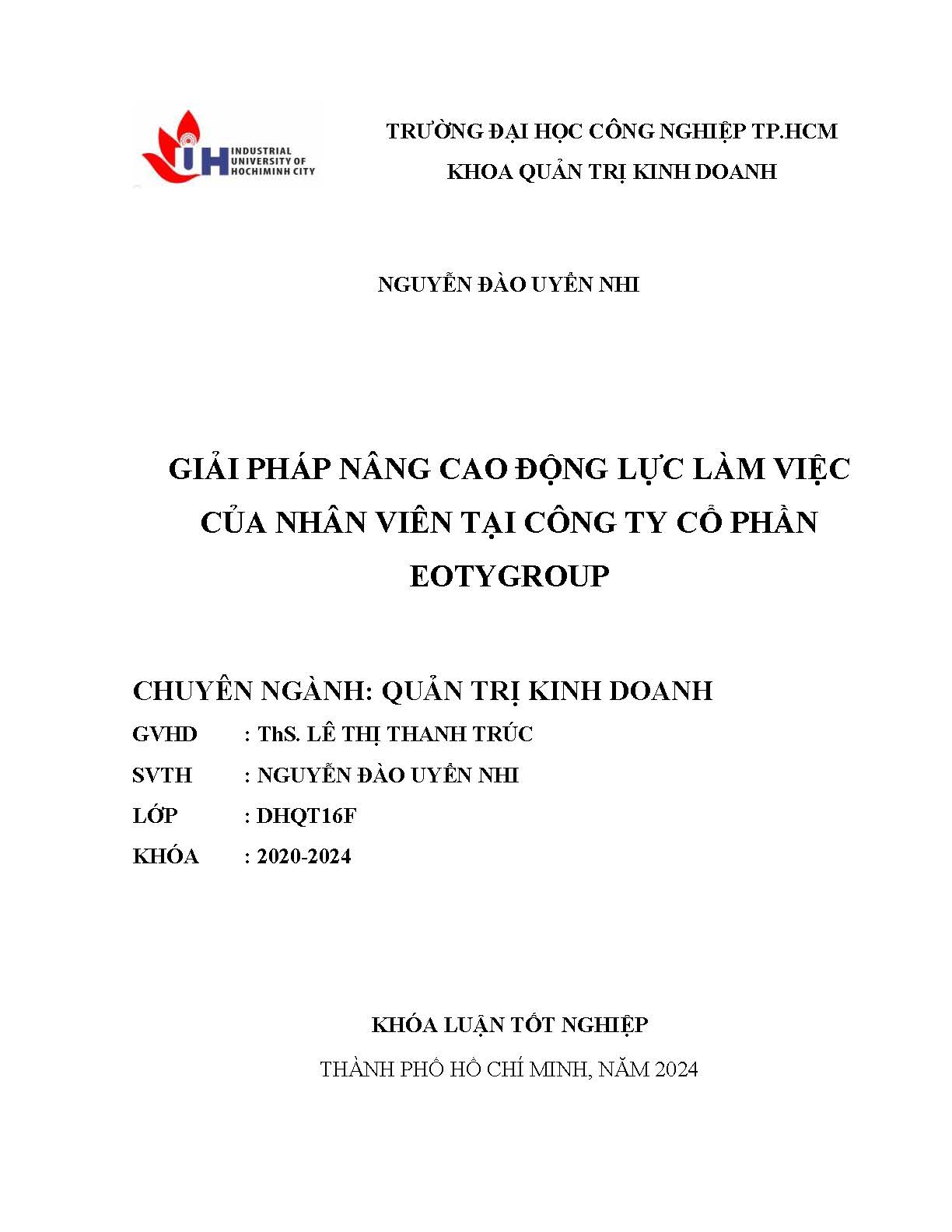 IUH INDUSTRIAL UNIVERSITY OF HOCHIMINH CITY

TRƯỜNG ĐẠI HỌC CÔNG NGHIỆP TP.HCM

KHOA QUẢN TRỊ KINH DOANH

NGUYỄN ĐÀO UYỂN NHI

GIẢI PHÁP NÂNG CAO ĐỘNG LỰC LÀM VIỆC CỦA NHÂN VIÊN TẠI CÔNG TY CỔ PHẦN EOTYGROUP

CHUYÊN NGÀNH: QUẢN TRỊ KINH DOANH

GVHD : ThS. LÊ THỊ THANH TRÚC

SVTH : NGUYỄN ĐÀO UYỂN NHI

LỚP : DHQT16F

KHÓA : 2020-2024

KHÓA LUẬN TỐT NGHIỆP

THÀNH PHỐ HỒ CHÍ MINH, NĂM 2024